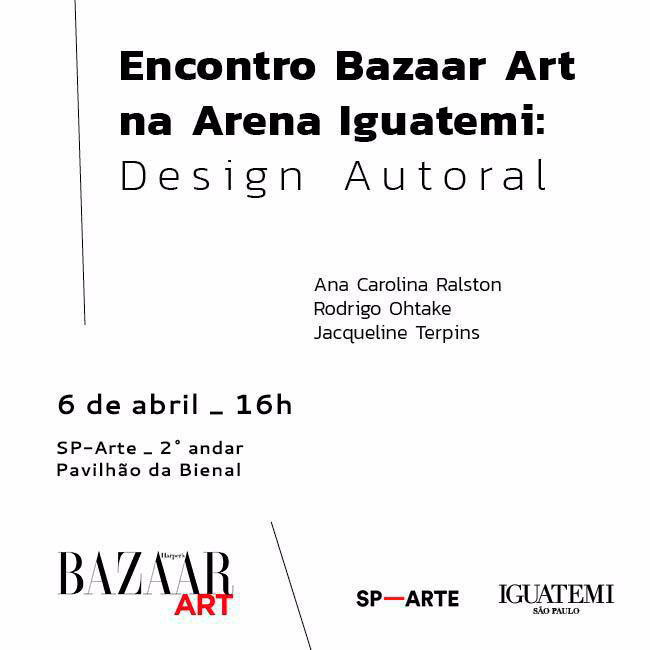 Encontro Bazaar Art na Arena Iguatemi:
Design Autoral

Ana Carolina Ralston
Rodrigo Ohtake
Jacqueline Terpins

6 de abril _ 16h

SP-Arte _ 2° andar
Pavilhão da Bienal

Harper's
BAZAAR
ART

SP—ARTE

IGUATEMI
SÃO PAULO